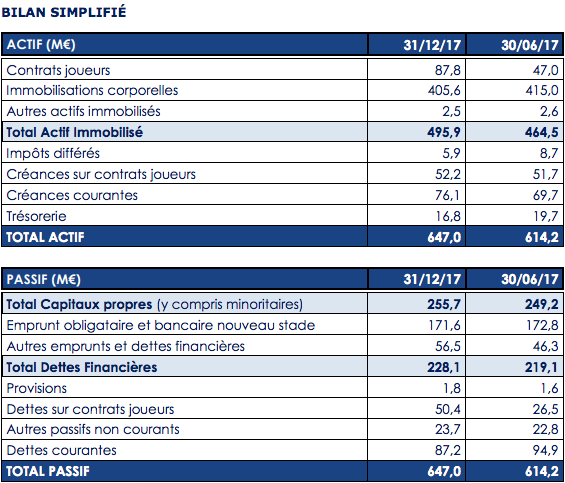 BILAN SIMPLIFIÉ

| ACTIF (M€) | 31/12/17 | 30/06/17 |
|---|---|---|
| Contrats joueurs | 87,8 | 47,0 |
| Immobilisations corporelles | 405,6 | 415,0 |
| Autres actifs immobilisés | 2,5 | 2,6 |
| Total Actif Immobilisé | 495,9 | 464,5 |
| Impôts différés | 5,9 | 8,7 |
| Créances sur contrats joueurs | 52,2 | 51,7 |
| Créances courantes | 76,1 | 69,7 |
| Trésorerie | 16,8 | 19,7 |
| TOTAL ACTIF | 647,0 | 614,2 |

| PASSIF (M€) | 31/12/17 | 30/06/17 |
|---|---|---|
| Total Capitaux propres (y compris minoritaires) | 255,7 | 249,2 |
| Emprunt obligataire et bancaire nouveau stade | 171,6 | 172,8 |
| Autres emprunts et dettes financières | 56,5 | 46,3 |
| Total Dettes Financières | 228,1 | 219,1 |
| Provisions | 1,8 | 1,6 |
| Dettes sur contrats joueurs | 50,4 | 26,5 |
| Autres passifs non courants | 23,7 | 22,8 |
| Dettes courantes | 87,2 | 94,9 |
| TOTAL PASSIF | 647,0 | 614,2 |